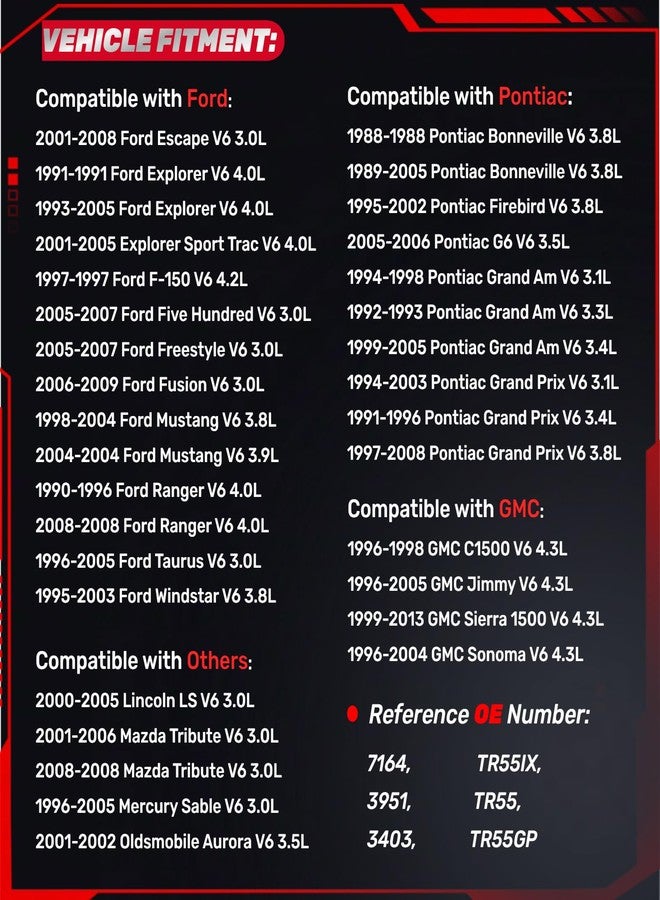 VEHICLE FITMENT:

Compatible with Ford:
2001-2008 Ford Escape V6 3.0L
1991-1991 Ford Explorer V6 4.0L
1993-2005 Ford Explorer V6 4.0L
2001-2005 Explorer Sport Trac V6 4.0L
1997-1997 Ford F-150 V6 4.2L
2005-2007 Ford Five Hundred V6 3.0L
2005-2007 Ford Freestyle V6 3.0L
2006-2009 Ford Fusion V6 3.0L
1998-2004 Ford Mustang V6 3.8L
2004-2004 Ford Mustang V6 3.9L
1990-1996 Ford Ranger V6 4.0L
2008-2008 Ford Ranger V6 4.0L
1996-2005 Ford Taurus V6 3.0L
1995-2003 Ford Windstar V6 3.8L

Compatible with Others:
2000-2005 Lincoln LS V6 3.0L
2001-2006 Mazda Tribute V6 3.0L
2008-2008 Mazda Tribute V6 3.0L
1996-2005 Mercury Sable V6 3.0L
2001-2002 Oldsmobile Aurora V6 3.5L

Compatible with Pontiac:
1988-1988 Pontiac Bonneville V6 3.8L
1989-2005 Pontiac Bonneville V6 3.8L
1995-2002 Pontiac Firebird V6 3.8L
2005-2006 Pontiac G6 V6 3.5L
1994-1998 Pontiac Grand Am V6 3.1L
1992-1993 Pontiac Grand Am V6 3.3L
1999-2005 Pontiac Grand Am V6 3.4L
1994-2003 Pontiac Grand Prix V6 3.1L
1991-1996 Pontiac Grand Prix V6 3.4L
1997-2008 Pontiac Grand Prix V6 3.8L

Compatible with GMC:
1996-1998 GMC C1500 V6 4.3L
1996-2005 GMC Jimmy V6 4.3L
1999-2013 GMC Sierra 1500 V6 4.3L
1996-2004 GMC Sonoma V6 4.3L

• Reference OE Number:
7164, TR55IX,
3951, TR55,
3403, TR55GP